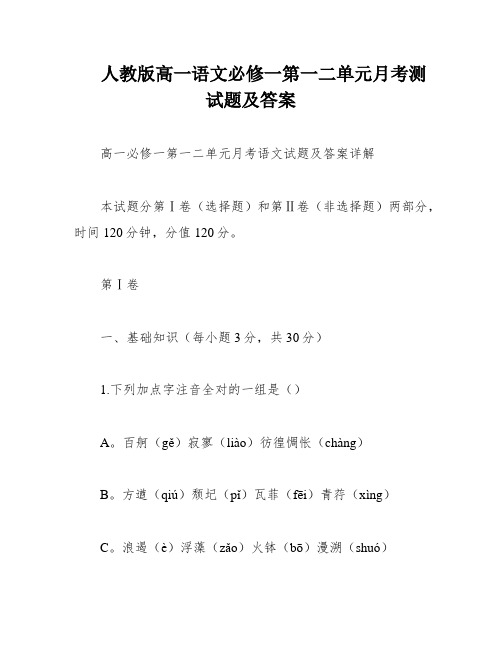 人教版高一语文必修一第一二单元月考测试题及答案

高一必修一第一二单元月考语文试题及答案详解

本试题分第Ⅰ卷（选择题）和第Ⅱ卷（非选择题）两部分，时间120分钟，分值120分。

第Ⅰ卷

一、基础知识（每小题3分，共30分）

1.下列加点字注音全对的一组是（）

A。百舸（gě）寂寥（liào）彷徨惆怅（chàng）

B。方遒（qiú）颓圮（pí）瓦菲（fēi）青荇（xìng）

C。浪遏（è）浮藻（zǎo）火钵（bō）漫溯（shuó）